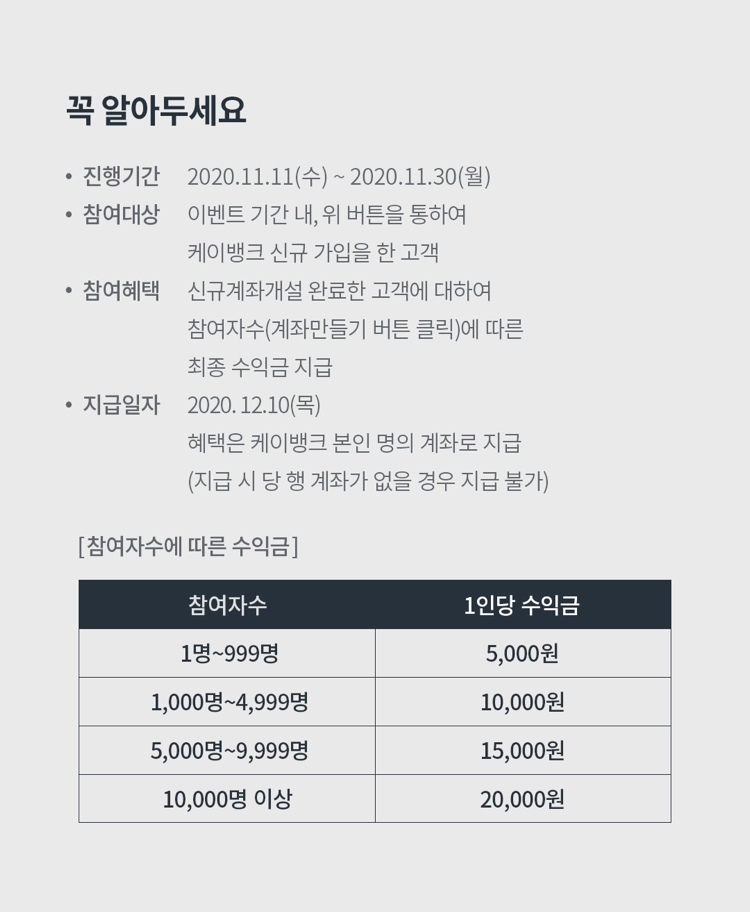 꼭 알아두세요

• 진행기간 2020.11.11(수) ~ 2020.11.30(월)
• 참여대상 이벤트 기간 내, 위 버튼을 통하여 케이뱅크 신규 가입을 한 고객
• 참여혜택 신규계좌개설 완료한 고객에 대하여 참여자수(계좌만들기 버튼 클릭)에 따른 최종 수익금 지급
• 지급일자 2020. 12.10(목) 혜택은 케이뱅크 본인 명의 계좌로 지급 (지급 시 당 행 계좌가 없을 경우 지급 불가)

[참여자수에 따른 수익금]

| 참여자수 | 1인당 수익금 |
|---|---|
| 1명~999명 | 5,000원 |
| 1,000명~4,999명 | 10,000원 |
| 5,000명~9,999명 | 15,000원 |
| 10,000명 이상 | 20,000원 |